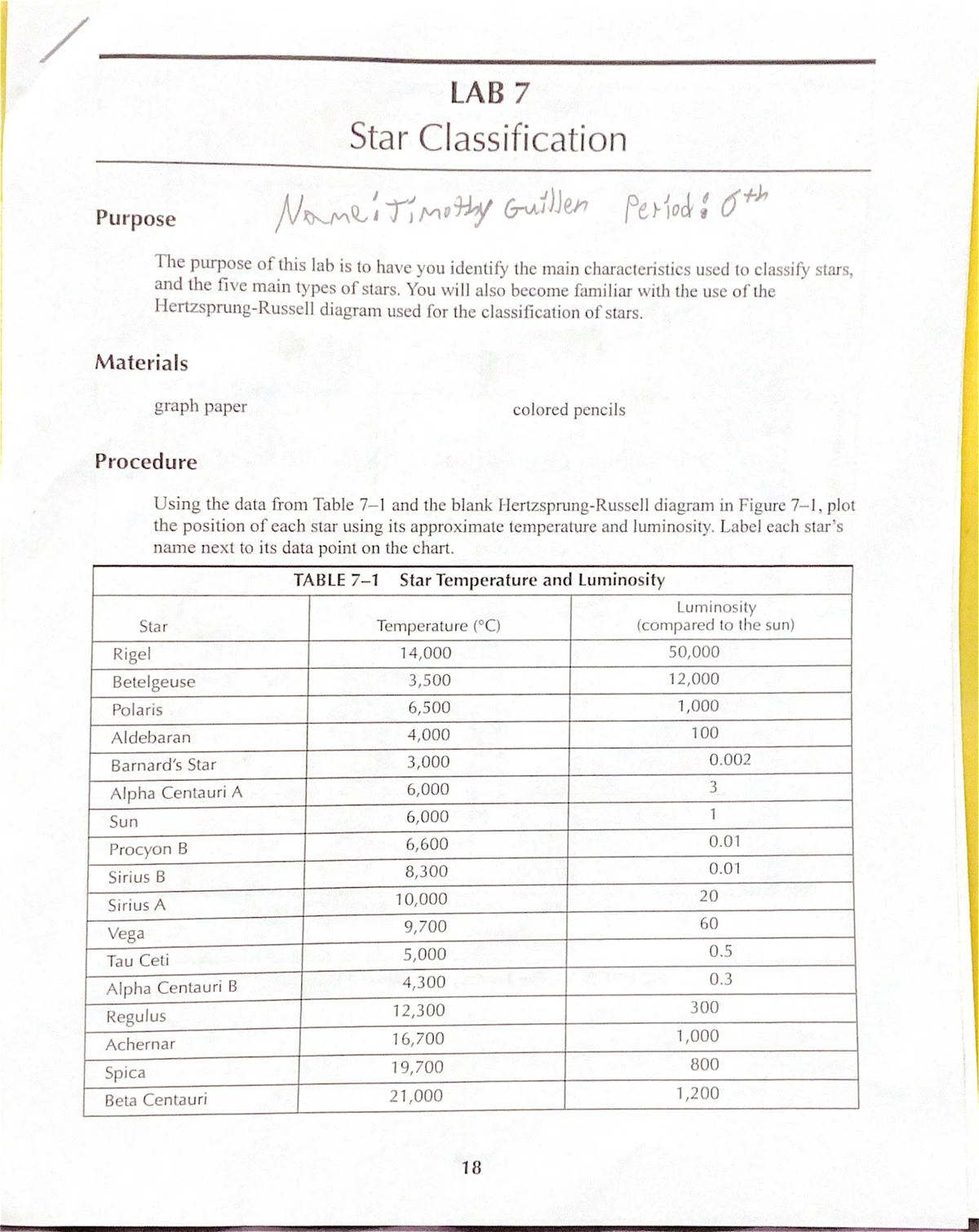 LAB 7
Star Classification

Purpose

Name: Timothy Guillen Period: 6th

The purpose of this lab is to have you identify the main characteristics used to classify stars, and the five main types of stars. You will also become familiar with the use of the Hertzsprung-Russell diagram used for the classification of stars.

Materials

graph paper colored pencils

Procedure

Using the data from Table 7–1 and the blank Hertzsprung-Russell diagram in Figure 7–1, plot the position of each star using its approximate temperature and luminosity. Label each star's name next to its data point on the chart.

TABLE 7–1 Star Temperature and Luminosity

| Star | Temperature (°C) | Luminosity (compared to the sun) |
|---|---|---|
| Rigel | 14,000 | 50,000 |
| Betelgeuse | 3,500 | 12,000 |
| Polaris | 6,500 | 1,000 |
| Aldebaran | 4,000 | 100 |
| Barnard's Star | 3,000 | 0.002 |
| Alpha Centauri A | 6,000 | 3 |
| Sun | 6,000 | 1 |
| Procyon B | 6,600 | 0.01 |
| Sirius B | 8,300 | 0.01 |
| Sirius A | 10,000 | 20 |
| Vega | 9,700 | 60 |
| Tau Ceti | 5,000 | 0.5 |
| Alpha Centauri B | 4,300 | 0.3 |
| Regulus | 12,300 | 300 |
| Achernar | 16,700 | 1,000 |
| Spica | 19,700 | 800 |
| Beta Centauri | 21,000 | 1,200 |

18